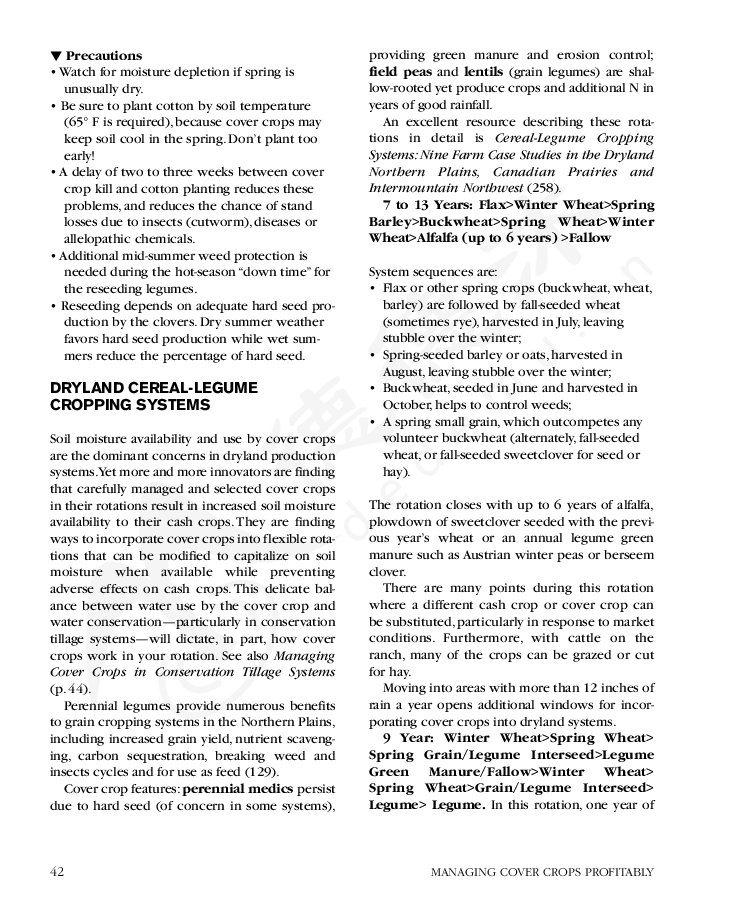 ▼ Precautions
• Watch for moisture depletion if spring is unusually dry.
• Be sure to plant cotton by soil temperature (65° F is required), because cover crops may keep soil cool in the spring. Don't plant too early!
• A delay of two to three weeks between cover crop kill and cotton planting reduces these problems, and reduces the chance of stand losses due to insects (cutworm), diseases or allelopathic chemicals.
• Additional mid-summer weed protection is needed during the hot-season "down time" for the reseeding legumes.
• Reseeding depends on adequate hard seed production by the clovers. Dry summer weather favors hard seed production while wet summers reduce the percentage of hard seed.

DRYLAND CEREAL-LEGUME CROPPING SYSTEMS

Soil moisture availability and use by cover crops are the dominant concerns in dryland production systems. Yet more and more innovators are finding that carefully managed and selected cover crops in their rotations result in increased soil moisture availability to their cash crops. They are finding ways to incorporate cover crops into flexible rotations that can be modified to capitalize on soil moisture when available while preventing adverse effects on cash crops. This delicate balance between water use by the cover crop and water conservation—particularly in conservation tillage systems—will dictate, in part, how cover crops work in your rotation. See also Managing Cover Crops in Conservation Tillage Systems (p. 44).

Perennial legumes provide numerous benefits to grain cropping systems in the Northern Plains, including increased grain yield, nutrient scavenging, carbon sequestration, breaking weed and insects cycles and for use as feed (129).

Cover crop features: perennial medics persist due to hard seed (of concern in some systems), providing green manure and erosion control; field peas and lentils (grain legumes) are shallow-rooted yet produce crops and additional N in years of good rainfall.

An excellent resource describing these rotations in detail is Cereal-Legume Cropping Systems: Nine Farm Case Studies in the Dryland Northern Plains, Canadian Prairies and Intermountain Northwest (258).

7 to 13 Years: Flax>Winter Wheat>Spring Barley>Buckwheat>Spring Wheat>Winter Wheat>Alfalfa (up to 6 years) >Fallow

System sequences are:
• Flax or other spring crops (buckwheat, wheat, barley) are followed by fall-seeded wheat (sometimes rye), harvested in July, leaving stubble over the winter;
• Spring-seeded barley or oats, harvested in August, leaving stubble over the winter;
• Buckwheat, seeded in June and harvested in October, helps to control weeds;
• A spring small grain, which outcompetes any volunteer buckwheat (alternately, fall-seeded wheat, or fall-seeded sweetclover for seed or hay).

The rotation closes with up to 6 years of alfalfa, plowdown of sweetclover seeded with the previous year's wheat or an annual legume green manure such as Austrian winter peas or berseem clover.

There are many points during this rotation where a different cash crop or cover crop can be substituted, particularly in response to market conditions. Furthermore, with cattle on the ranch, many of the crops can be grazed or cut for hay.

Moving into areas with more than 12 inches of rain a year opens additional windows for incorporating cover crops into dryland systems.

9 Year: Winter Wheat>Spring Wheat> Spring Grain/Legume Interseed>Legume Green Manure/Fallow>Winter Wheat> Spring Wheat>Grain/Legume Interseed> Legume> Legume. In this rotation, one year of

42 MANAGING COVER CROPS PROFITABLY